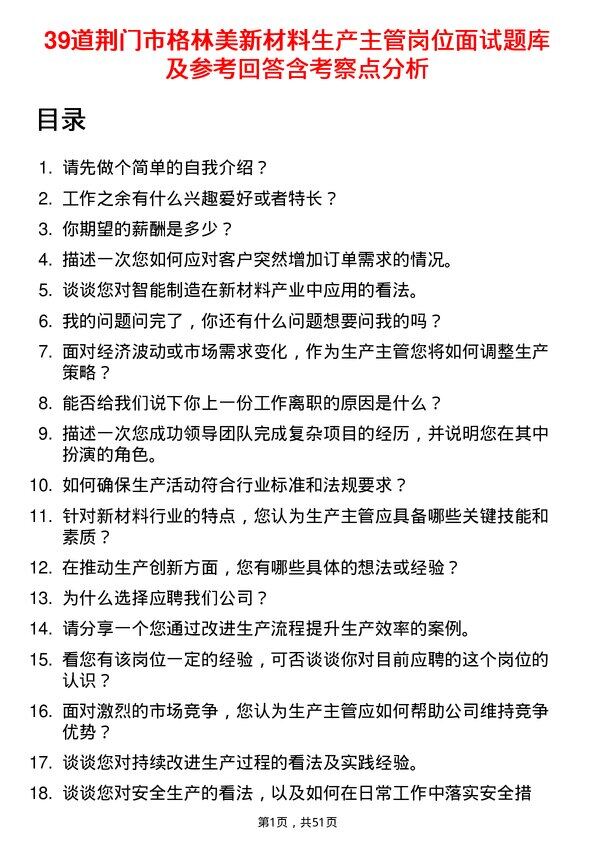 39道荆门市格林美新材料生产主管岗位面试题库及参考回答含考察点分析

目录

1. 请先做个简单的自我介绍？
2. 工作之余有什么兴趣爱好或者特长？
3. 你期望的薪酬是多少？
4. 描述一次您如何应对客户突然增加订单需求的情况。
5. 谈谈您对智能制造在新材料产业中应用的看法。
6. 我的问题问完了，你还有什么问题想要问我的吗？
7. 面对经济波动或市场需求变化，作为生产主管您将如何调整生产策略？
8. 能否给我们说下你上一份工作离职的原因是什么？
9. 描述一次您成功领导团队完成复杂项目的经历，并说明您在其中扮演的角色。
10. 如何确保生产活动符合行业标准和法规要求？
11. 针对新材料行业的特点，您认为生产主管应具备哪些关键技能和素质？
12. 在推动生产创新方面，您有哪些具体的想法或经验？
13. 为什么选择应聘我们公司？
14. 请分享一个您通过改进生产流程提升生产效率的案例。
15. 看您有该岗位一定的经验，可否谈谈你对目前应聘的这个岗位的认识？
16. 面对激烈的市场竞争，您认为生产主管应如何帮助公司维持竞争优势？
17. 谈谈您对持续改进生产过程的看法及实践经验。
18. 谈谈您对安全生产的看法，以及如何在日常工作中落实安全措

第1页，共51页